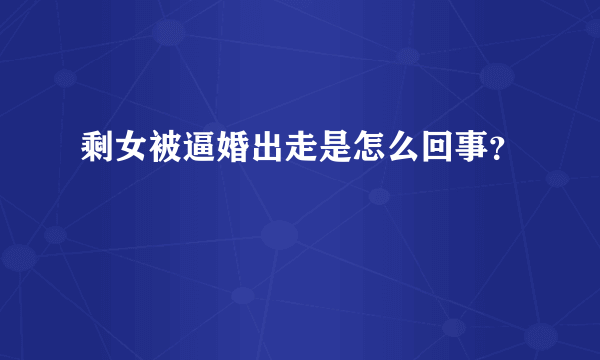 剩女被逼婚出走是怎么回事?